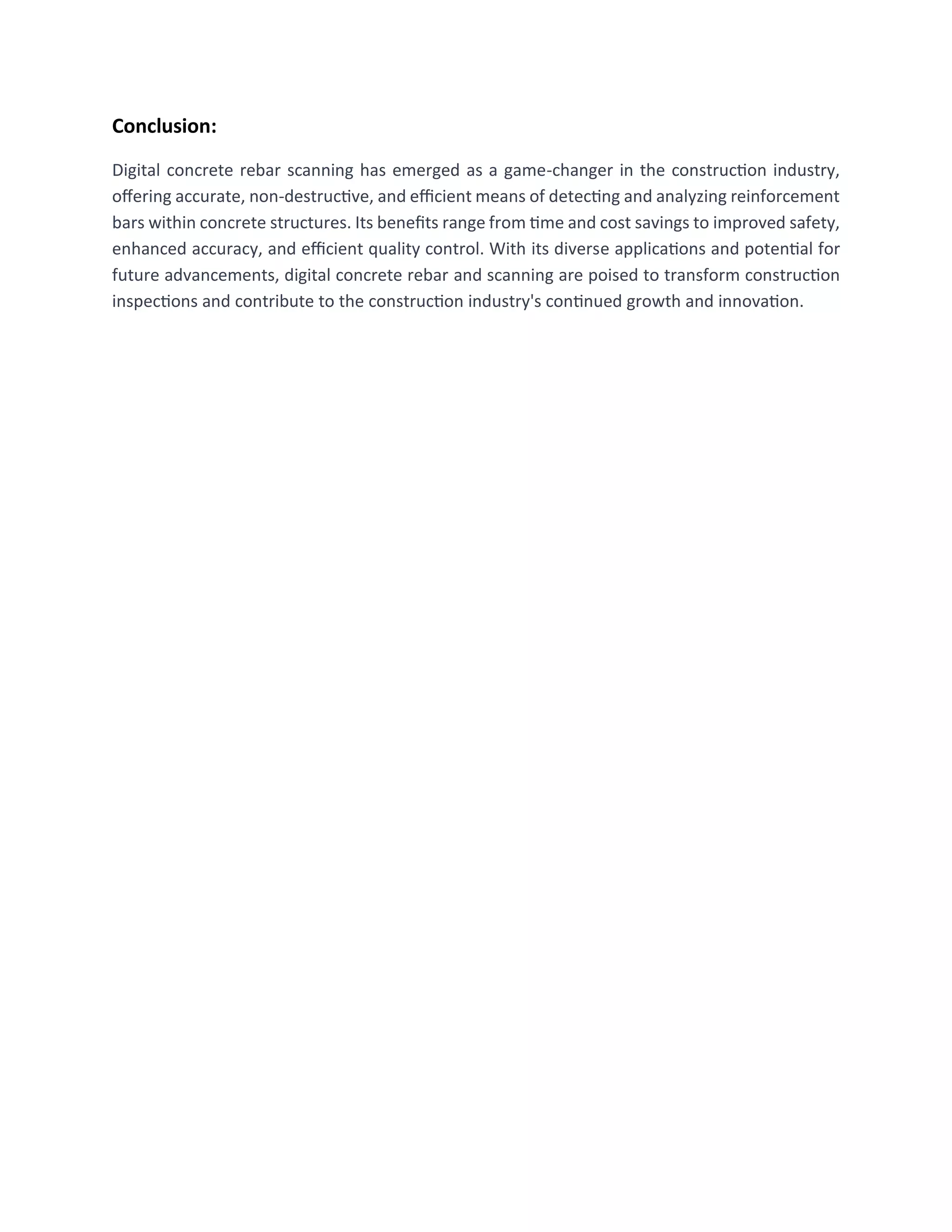 Conclusion:

Digital concrete rebar scanning has emerged as a game-changer in the construction industry, offering accurate, non-destructive, and efficient means of detecting and analyzing reinforcement bars within concrete structures. Its benefits range from time and cost savings to improved safety, enhanced accuracy, and efficient quality control. With its diverse applications and potential for future advancements, digital concrete rebar and scanning are poised to transform construction inspections and contribute to the construction industry's continued growth and innovation.